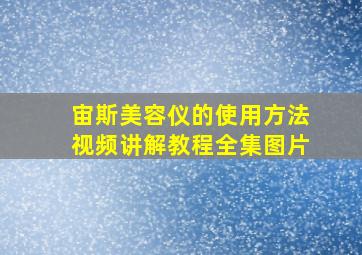 宙斯美容仪的使用方法
视频讲解教程全集图片